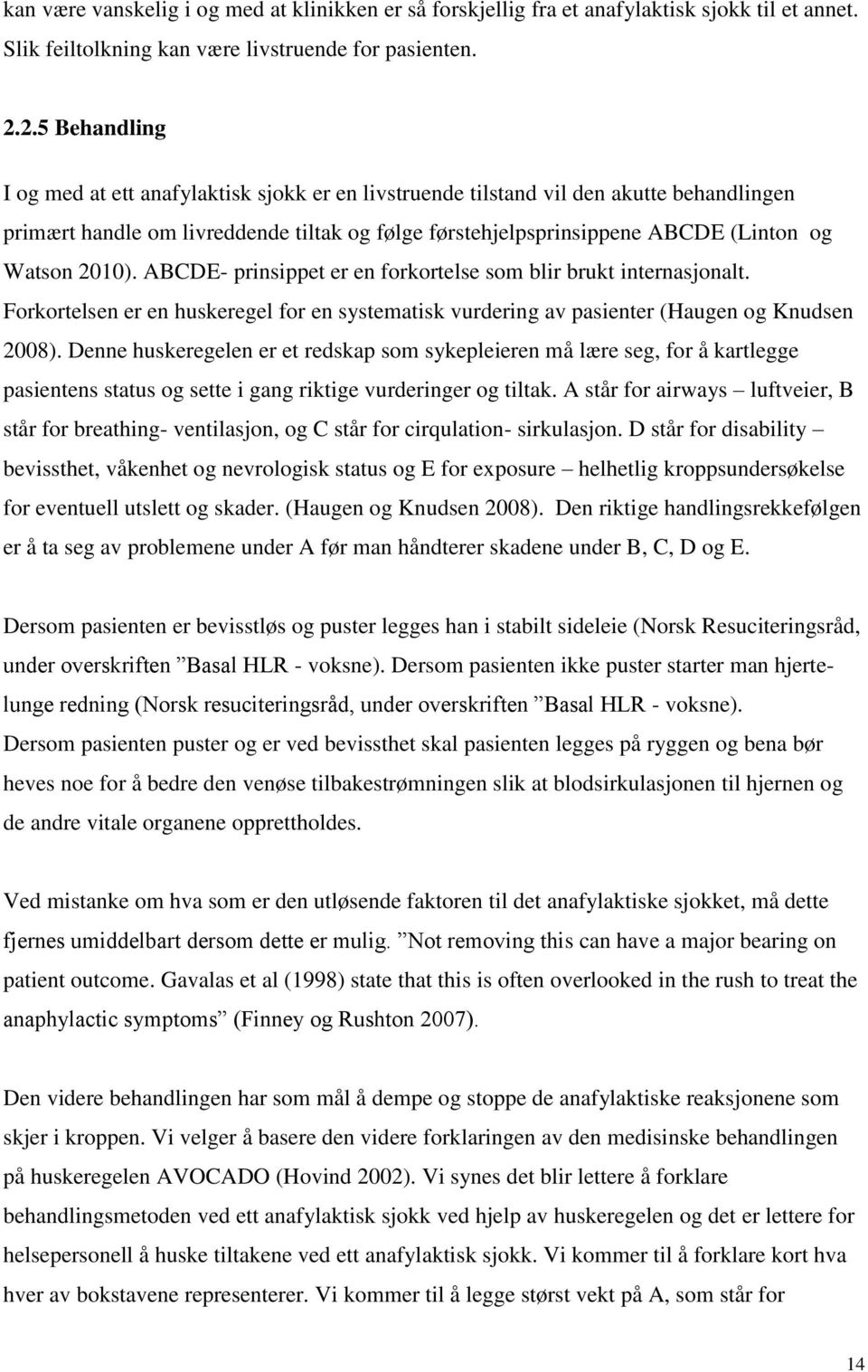 kan være vanskelig i og med at klinikken er så forskjellig fra et anafylaktisk sjokk til et annet. Slik feiltolkning kan være livstruende for pasienten.

2.2.5 Behandling

I og med at ett anafylaktisk sjokk er en livstruende tilstand vil den akutte behandlingen primært handle om livreddende tiltak og følge førstehjelpsprinsippene ABCDE (Linton og Watson 2010). ABCDE- prinsippet er en forkortelse som blir brukt internasjonalt. Forkortelsen er en huskeregel for en systematisk vurdering av pasienter (Haugen og Knudsen 2008). Denne huskeregelen er et redskap som sykepleieren må lære seg, for å kartlegge pasientens status og sette i gang riktige vurderinger og tiltak. A står for airways – luftveier, B står for breathing- ventilasjon, og C står for cirqulation- sirkulasjon. D står for disability – bevissthet, våkenhet og nevrologisk status og E for exposure – helhetlig kroppsundersøkelse for eventuell utslett og skader. (Haugen og Knudsen 2008). Den riktige handlingsrekkefølgen er å ta seg av problemene under A før man håndterer skadene under B, C, D og E.

Dersom pasienten er bevisstløs og puster legges han i stabilt sideleie (Norsk Resuciteringsråd, under overskriften ”Basal HLR - voksne). Dersom pasienten ikke puster starter man hjerte-lunge redning (Norsk resuciteringsråd, under overskriften ”Basal HLR - voksne). Dersom pasienten puster og er ved bevissthet skal pasienten legges på ryggen og bena bør heves noe for å bedre den venøse tilbakestrømningen slik at blodsirkulasjonen til hjernen og de andre vitale organene opprettholdes.

Ved mistanke om hva som er den utløsende faktoren til det anafylaktiske sjokket, må dette fjernes umiddelbart dersom dette er mulig. ”Not removing this can have a major bearing on patient outcome. Gavalas et al (1998) state that this is often overlooked in the rush to treat the anaphylactic symptoms” (Finney og Rushton 2007).

Den videre behandlingen har som mål å dempe og stoppe de anafylaktiske reaksjonene som skjer i kroppen. Vi velger å basere den videre forklaringen av den medisinske behandlingen på huskeregelen AVOCADO (Hovind 2002). Vi synes det blir lettere å forklare behandlingsmetoden ved ett anafylaktisk sjokk ved hjelp av huskeregelen og det er lettere for helsepersonell å huske tiltakene ved ett anafylaktisk sjokk. Vi kommer til å forklare kort hva hver av bokstavene representerer. Vi kommer til å legge størst vekt på A, som står for

14